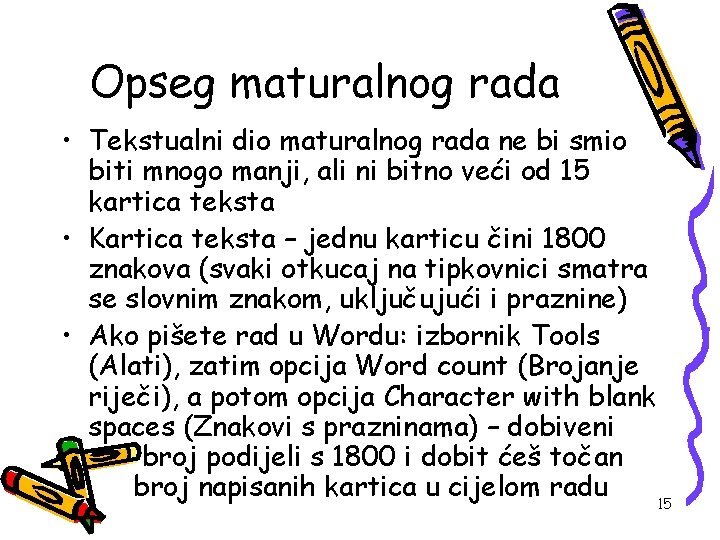 Opseg maturalnog rada

• Tekstualni dio maturalnog rada ne bi smio biti mnogo manji, ali ni bitno veći od 15 kartica teksta
• Kartica teksta – jednu karticu čini 1800 znakova (svaki otkucaj na tipkovnici smatra se slovnim znakom, uključujući i praznine)
• Ako pišete rad u Wordu: izbornik Tools (Alati), zatim opcija Word count (Brojanje riječi), a potom opcija Character with blank spaces (Znakovi s prazninama) – dobiveni broj podijeli s 1800 i dobit ćeš točan broj napisanih kartica u cijelom radu

15